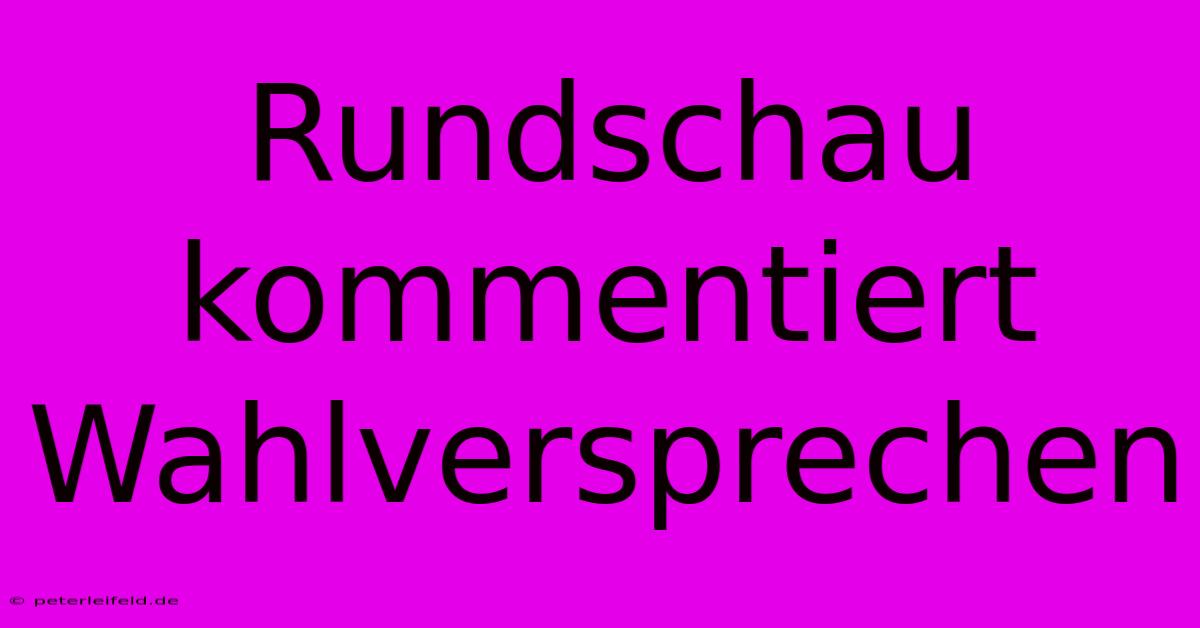 Rundschau kommentiert Wahlversprechen

© peterleifeld.de